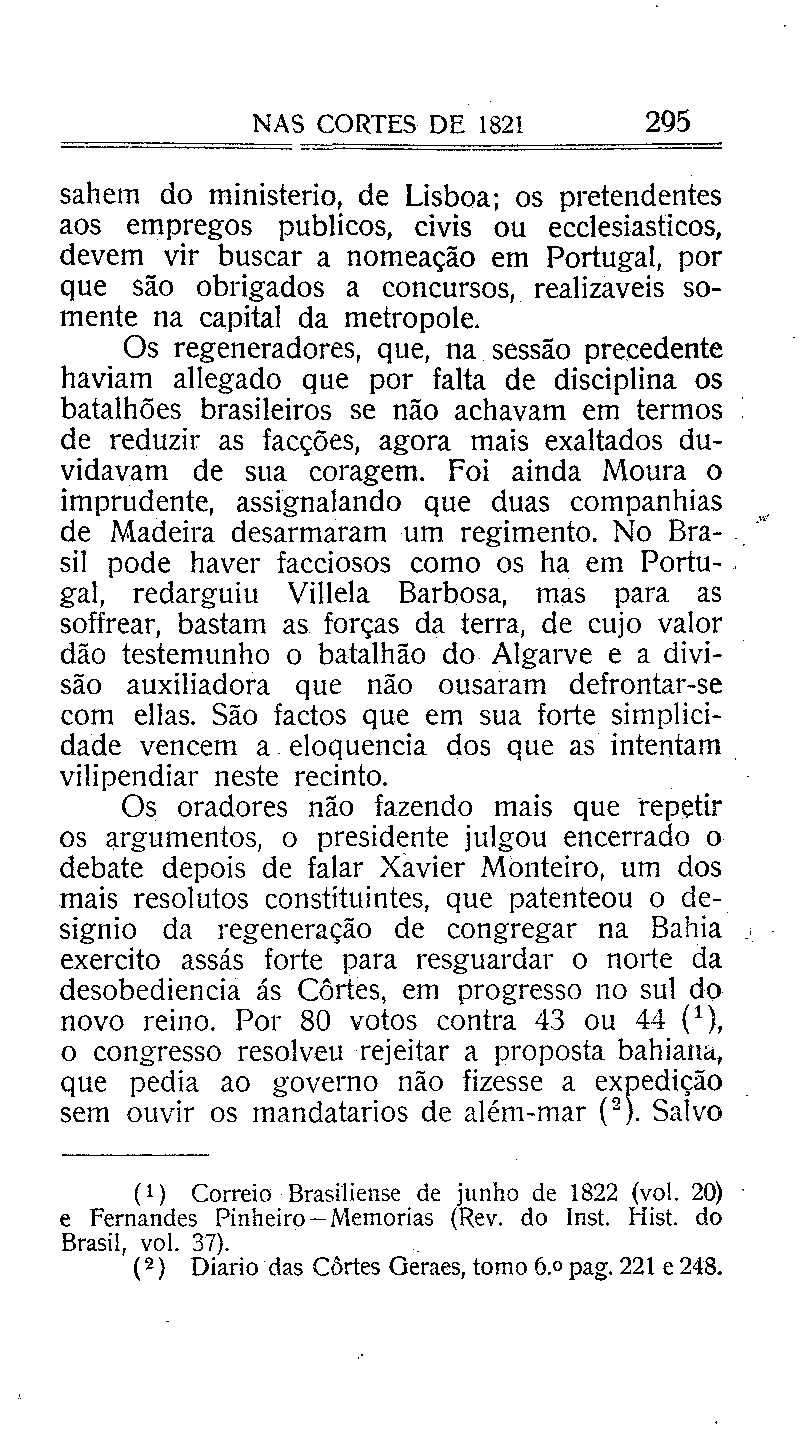 NAS CORTES DE 1821 295

sahem do ministerio, de Lisboa; os pretendentes aos empregos publicos, civis ou ecclesiasticos, devem vir buscar a nomeação em Portugal, por que são obrigados a concursos, realizaveis somente na capital da metropole.

Os regeneradores, que, na sessão precedente haviam allegado que por falta de disciplina os batalhões brasileiros se não achavam em termos de reduzir as facções, agora mais exaltados duvidavam de sua coragem. Foi ainda Moura o imprudente, assignalando que duas companhias de Madeira desarmaram um regimento. No Brasil pode haver facciosos como os ha em Portugal, redarguiu Villela Barbosa, mas para as soffrear, bastam as forças da terra, de cujo valor dão testemunho o batalhão do Algarve e a divisão auxiliadora que não ousaram defrontar-se com ellas. São factos que em sua forte simplicidade vencem a eloquencia dos que as intentam vilipendiar neste recinto.

Os oradores não fazendo mais que repetir os argumentos, o presidente julgou encerrado o debate depois de falar Xavier Monteiro, um dos mais resolutos constituintes, que patenteou o designio da regeneração de congregar na Bahia exercito assás forte para resguardar o norte da desobediencia ás Côrtes, em progresso no sul do novo reino. Por 80 votos contra 43 ou 44 ($^1$), o congresso resolveu rejeitar a proposta bahiana, que pedia ao governo não fizesse a expedição sem ouvir os mandatarios de além-mar ($^2$). Salvo

($^1$) Correio Brasiliense de junho de 1822 (vol. 20) e Fernandes Pinheiro—Memorias (Rev. do Inst. Hist. do Brasil, vol. 37).
($^2$) Diario das Côrtes Geraes, tomo 6.º pag. 221 e 248.